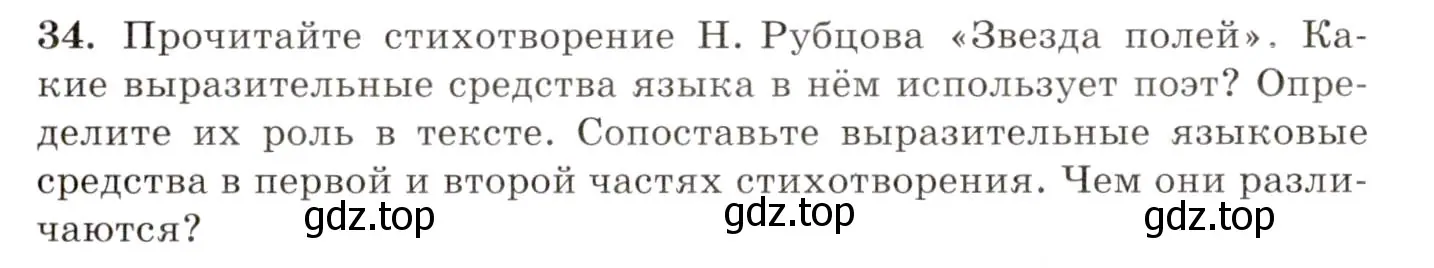 34. Прочитайте стихотворение Н. Рубцова «Звезда полей». Какие выразительные средства языка в нём использует поэт? Определите их роль в тексте. Сопоставьте выразительные языковые средства в первой и второй частях стихотворения. Чем они различаются?

gdz.top gdz.top gdz.top